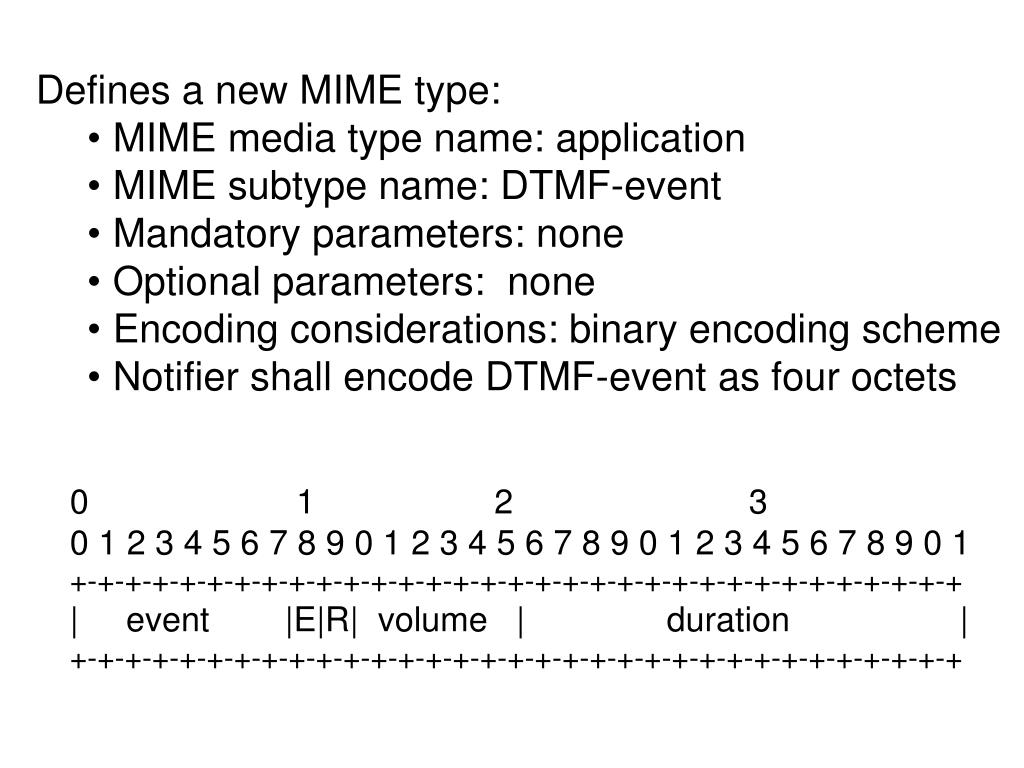 Defines a new MIME type:
• MIME media type name: application
• MIME subtype name: DTMF-event
• Mandatory parameters: none
• Optional parameters: none
• Encoding considerations: binary encoding scheme
• Notifier shall encode DTMF-event as four octets

0 1 2 3
0 1 2 3 4 5 6 7 8 9 0 1 2 3 4 5 6 7 8 9 0 1 2 3 4 5 6 7 8 9 0 1
+-+-+-+-+-+-+-+-+-+-+-+-+-+-+-+-+-+-+-+-+-+-+-+-+-+-+-+-+-+-+-+-+
| event |E|R| volume | duration |
+-+-+-+-+-+-+-+-+-+-+-+-+-+-+-+-+-+-+-+-+-+-+-+-+-+-+-+-+-+-+-+-+